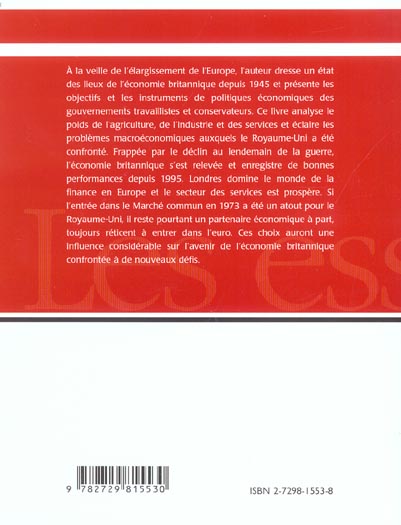 À la veille de l'élargissement de l'Europe, l'auteur dresse un état des lieux de l'économie britannique depuis 1945 et présente les objectifs et les instruments de politiques économiques des gouvernements travaillistes et conservateurs. Ce livre analyse le poids de l'agriculture, de l'industrie et des services et éclaire les problèmes macroéconomiques auxquels le Royaume-Uni a été confronté. Frappée par le déclin au lendemain de la guerre, l'économie britannique s'est relevée et enregistre de bonnes performances depuis 1995. Londres domine le monde de la finance en Europe et le secteur des services est prospère. Si l'entrée dans le Marché commun en 1973 a été un atout pour le Royaume-Uni, il reste pourtant un partenaire économique à part, toujours réticent à entrer dans l'euro. Ces choix auront une influence considérable sur l'avenir de l'économie britannique confrontée à de nouveaux défis.

Les ess

9 782729 815530

ISBN 2-7298-1553-8